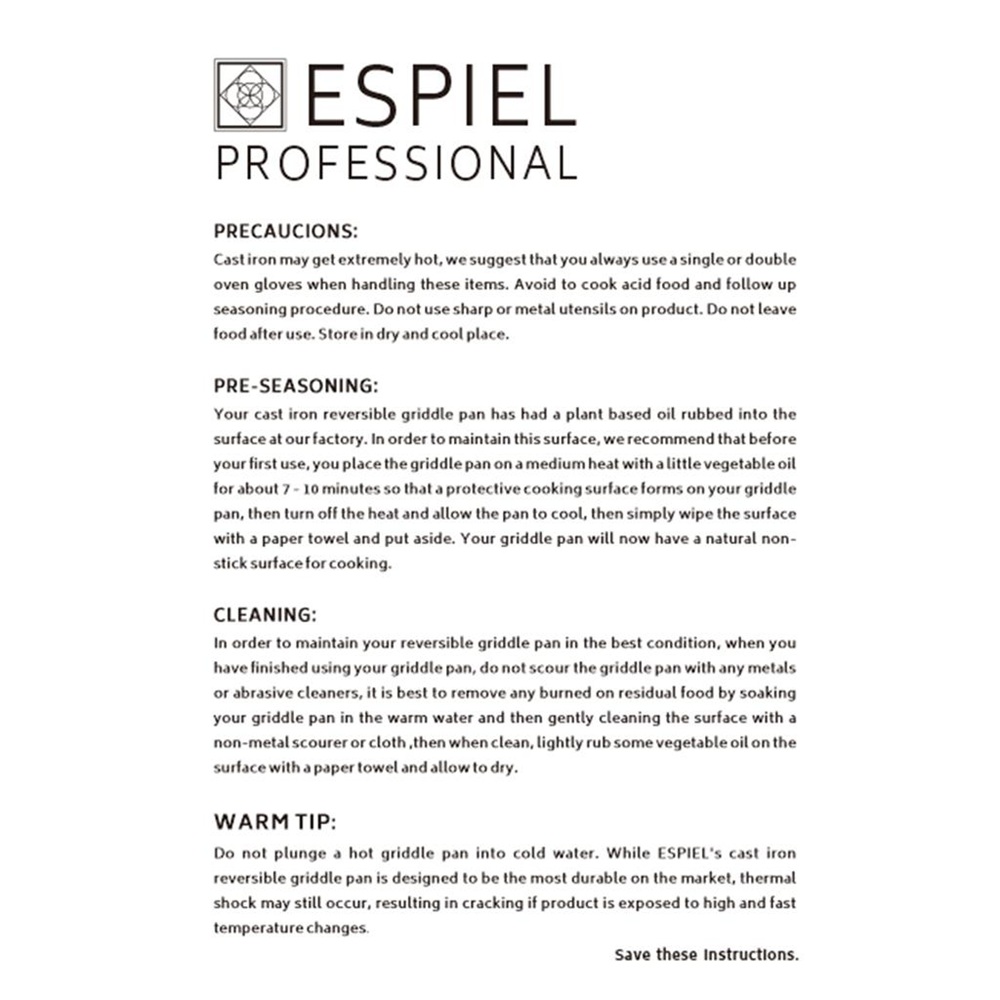 ESPIEL
PROFESSIONAL

PRECAUCIONS:
Cast iron may get extremely hot, we suggest that you always use a single or double oven gloves when handling these items. Avoid to cook acid food and follow up seasoning procedure. Do not use sharp or metal utensils on product. Do not leave food after use. Store in dry and cool place.

PRE-SEASONING:
Your cast iron reversible griddle pan has had a plant based oil rubbed into the surface at our factory. In order to maintain this surface, we recommend that before your first use, you place the griddle pan on a medium heat with a little vegetable oil for about 7 - 10 minutes so that a protective cooking surface forms on your griddle pan, then turn off the heat and allow the pan to cool, then simply wipe the surface with a paper towel and put aside. Your griddle pan will now have a natural non-stick surface for cooking.

CLEANING:
In order to maintain your reversible griddle pan in the best condition, when you have finished using your griddle pan, do not scour the griddle pan with any metals or abrasive cleaners, it is best to remove any burned on residual food by soaking your griddle pan in the warm water and then gently cleaning the surface with a non-metal scourer or cloth ,then when clean, lightly rub some vegetable oil on the surface with a paper towel and allow to dry.

WARM TIP:
Do not plunge a hot griddle pan into cold water. While ESPIEL's cast iron reversible griddle pan is designed to be the most durable on the market, thermal shock may still occur, resulting in cracking if product is exposed to high and fast temperature changes.

Save these Instructions.